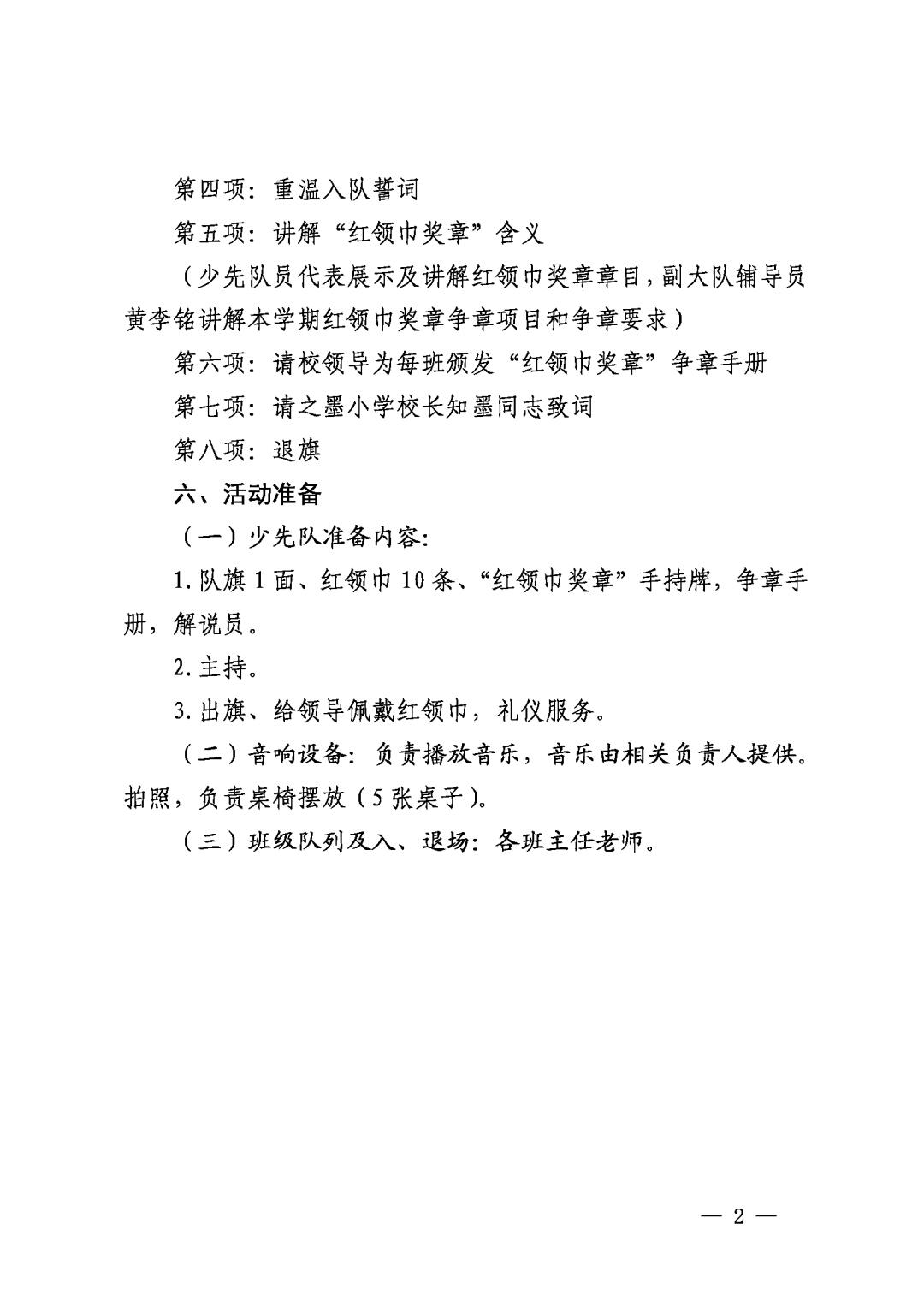 第四项：重温入队誓词

第五项：讲解“红领巾奖章”含义

（少先队员代表展示及讲解红领巾奖章章目，副大队辅导员黄李铭讲解本学期红领巾奖章争章项目和争章要求）

第六项：请校领导为每班颁发“红领巾奖章”争章手册

第七项：请之墨小学校长知墨同志致词

第八项：退旗

六、活动准备

（一）少先队准备内容：

1. 队旗 1 面、红领巾 10 条、“红领巾奖章”手持牌，争章手册，解说员。

2. 主持。

3. 出旗、给领导佩戴红领巾，礼仪服务。

（二）音响设备：负责播放音乐，音乐由相关负责人提供。拍照，负责桌椅摆放（5 张桌子）。

（三）班级队列及入、退场：各班主任老师。

— 2 —